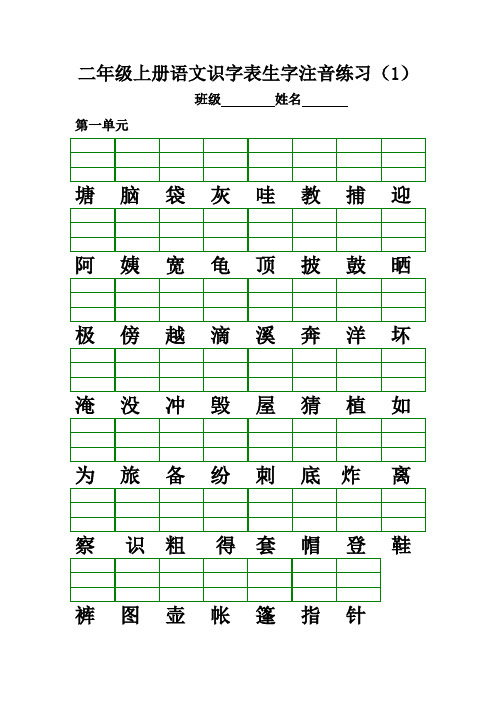 二年级上册语文识字表生字注音练习（1）

班级________姓名_______

第一单元

塘 脑 袋 灰 哇 教 捕 迎

阿 姨 宽 龟 顶 披 鼓 晒

极 傍 越 滴 溪 奔 洋 坏

淹 没 冲 毁 屋 猜 植 如

为 旅 备 纷 刺 底 炸 离

察 识 粗 得 套 帽 登 鞋

裤 图 壶 帐 篷 指 针